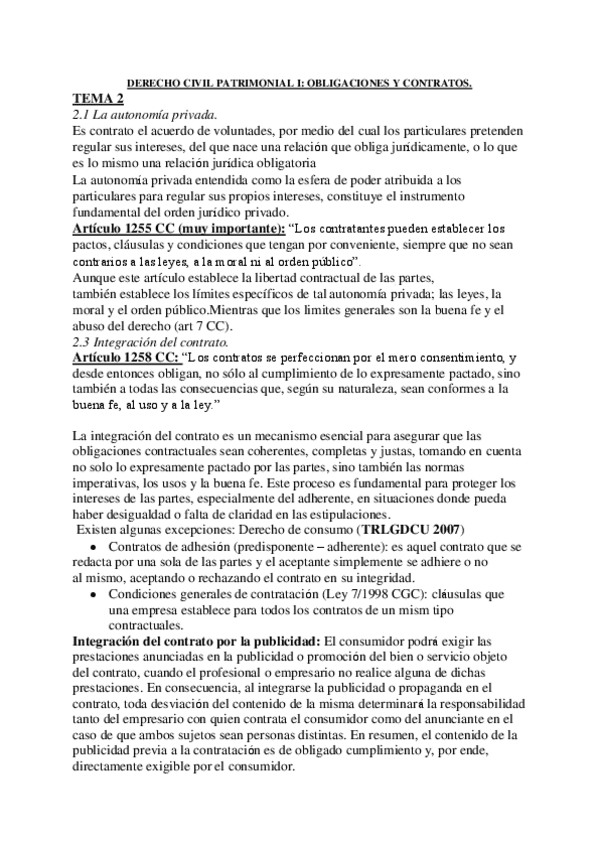 DERECHO CIVIL PATRIMONIAL I: OBLIGACIONES Y CONTRATOS.

TEMA 2

2.1 La autonomía privada.

Es contrato el acuerdo de voluntades, por medio del cual los particulares pretenden regular sus intereses, del que nace una relación que obliga jurídicamente, o lo que es lo mismo una relación jurídica obligatoria

La autonomía privada entendida como la esfera de poder atribuida a los particulares para regular sus propios intereses, constituye el instrumento fundamental del orden jurídico privado.

Artículo 1255 CC (muy importante): "Los contratantes pueden establecer los pactos, cláusulas y condiciones que tengan por conveniente, siempre que no sean contrarios a las leyes, a la moral ni al orden público".

Aunque este artículo establece la libertad contractual de las partes, también establece los límites específicos de tal autonomía privada; las leyes, la moral y el orden público.Mientras que los limites generales son la buena fe y el abuso del derecho (art 7 CC).

2.3 Integración del contrato.

Artículo 1258 CC: "Los contratos se perfeccionan por el mero consentimiento, y desde entonces obligan, no sólo al cumplimiento de lo expresamente pactado, sino también a todas las consecuencias que, según su naturaleza, sean conformes a la buena fe, al uso y a la ley."

La integración del contrato es un mecanismo esencial para asegurar que las obligaciones contractuales sean coherentes, completas y justas, tomando en cuenta no solo lo expresamente pactado por las partes, sino también las normas imperativas, los usos y la buena fe. Este proceso es fundamental para proteger los intereses de las partes, especialmente del adherente, en situaciones donde pueda haber desigualdad o falta de claridad en las estipulaciones.

Existen algunas excepciones: Derecho de consumo (TRLGDCU 2007)

• Contratos de adhesión (predisponente – adherente): es aquel contrato que se redacta por una sola de las partes y el aceptante simplemente se adhiere o no al mismo, aceptando o rechazando el contrato en su integridad.

• Condiciones generales de contratación (Ley 7/1998 CGC): cláusulas que una empresa establece para todos los contratos de un mism tipo contractuales.

Integración del contrato por la publicidad: El consumidor podrá exigir las prestaciones anunciadas en la publicidad o promoción del bien o servicio objeto del contrato, cuando el profesional o empresario no realice alguna de dichas prestaciones. En consecuencia, al integrarse la publicidad o propaganda en el contrato, toda desviación del contenido de la misma determinará la responsabilidad tanto del empresario con quien contrata el consumidor como del anunciante en el caso de que ambos sujetos sean personas distintas. En resumen, el contenido de la publicidad previa a la contratación es de obligado cumplimiento y, por ende, directamente exigible por el consumidor.